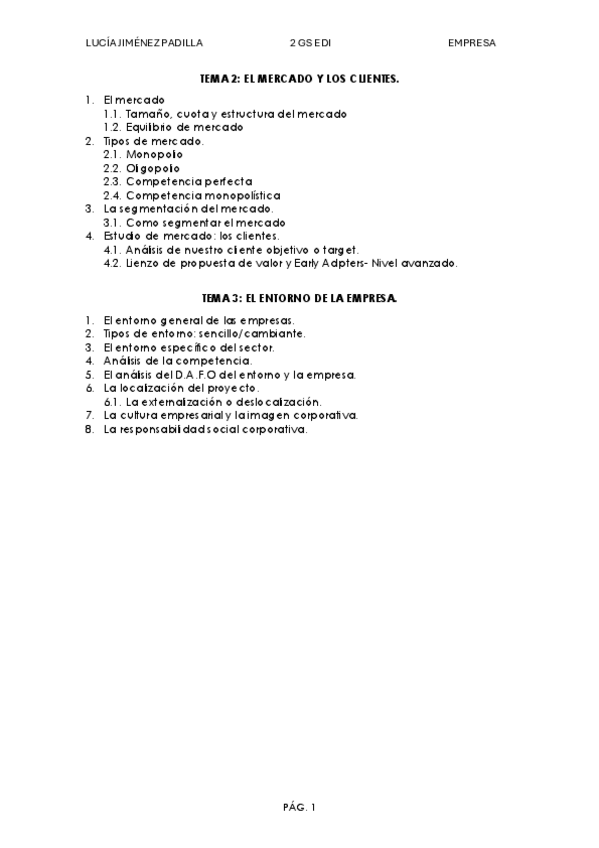 LUCÍA JIMÉNEZ PADILLA    2 GS EDI    EMPRESA

TEMA 2: EL MERCADO Y LOS CLIENTES.

1. El mercado
1.1. Tamaño, cuota y estructura del mercado
1.2. Equilibrio de mercado
2. Tipos de mercado.
2.1. Monopolio
2.2. Oligopolio
2.3. Competencia perfecta
2.4. Competencia monopolística
3. La segmentación del mercado.
3.1. Como segmentar el mercado
4. Estudio de mercado: los clientes.
4.1. Análisis de nuestro cliente objetivo o target.
4.2. Lienzo de propuesta de valor y Early Adpters- Nivel avanzado.

TEMA 3: EL ENTORNO DE LA EMPRESA.

1. El entorno general de las empresas.
2. Tipos de entorno: sencillo/cambiante.
3. El entorno específico del sector.
4. Análisis de la competencia.
5. El análisis del D.A.F.O del entorno y la empresa.
6. La localización del proyecto.
6.1. La externalización o deslocalización.
7. La cultura empresarial y la imagen corporativa.
8. La responsabilidad social corporativa.

PÁG. 1